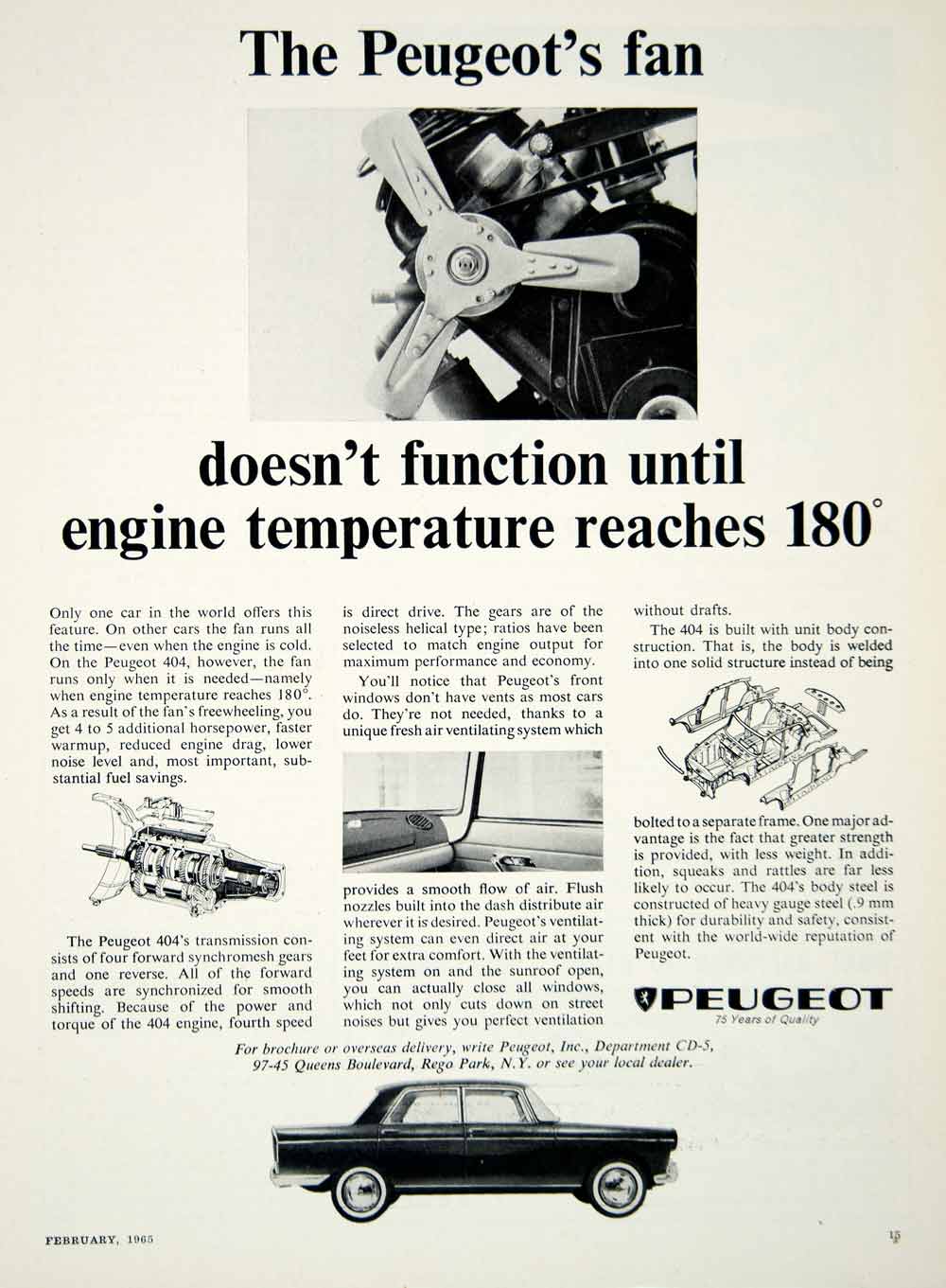 The Peugeot's fan

doesn't function until engine temperature reaches 180°

Only one car in the world offers this feature. On other cars the fan runs all the time—even when the engine is cold. On the Peugeot 404, however, the fan runs only when it is needed—namely when engine temperature reaches 180°. As a result of the fan's freewheeling, you get 4 to 5 additional horsepower, faster warmup, reduced engine drag, lower noise level and, most important, substantial fuel savings.

The Peugeot 404's transmission consists of four forward synchromesh gears and one reverse. All of the forward speeds are synchronized for smooth shifting. Because of the power and torque of the 404 engine, fourth speed is direct drive. The gears are of the noiseless helical type; ratios have been selected to match engine output for maximum performance and economy.

You'll notice that Peugeot's front windows don't have vents as most cars do. They're not needed, thanks to a unique fresh air ventilating system which provides a smooth flow of air. Flush nozzles built into the dash distribute air wherever it is desired. Peugeot's ventilating system can even direct air at your feet for extra comfort. With the ventilating system on and the sunroof open, you can actually close all windows, which not only cuts down on street noises but gives you perfect ventilation without drafts.

The 404 is built with unit body construction. That is, the body is welded into one solid structure instead of being bolted to a separate frame. One major advantage is the fact that greater strength is provided, with less weight. In addition, squeaks and rattles are far less likely to occur. The 404's body steel is constructed of heavy gauge steel (.9 mm thick) for durability and safety, consistent with the world-wide reputation of Peugeot.

PEUGEOT
75 Years of Quality

For brochure or overseas delivery, write Peugeot, Inc., Department CD-5, 97-45 Queens Boulevard, Rego Park, N.Y. or see your local dealer.

FEBRUARY, 1965

15